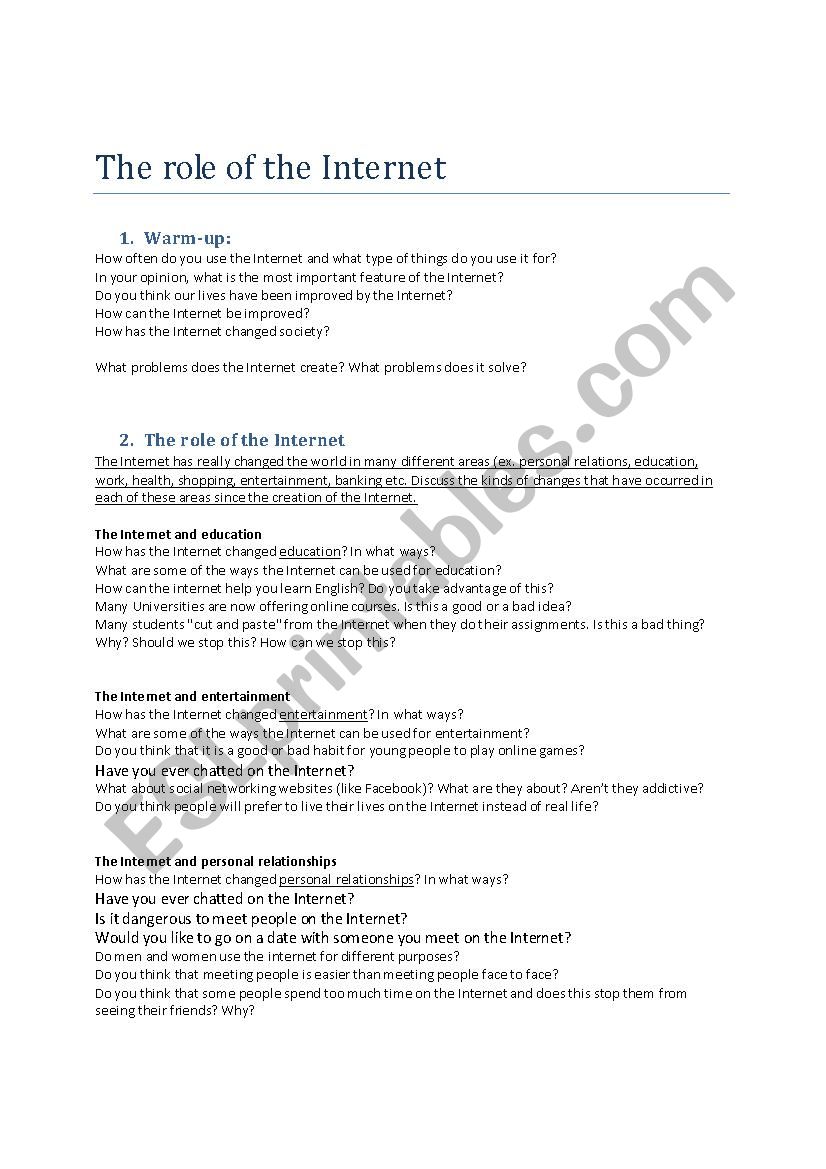 The role of the Internet

1. Warm-up:
How often do you use the Internet and what type of things do you use it for?
In your opinion, what is the most important feature of the Internet?
Do you think our lives have been improved by the Internet?
How can the Internet be improved?
How has the Internet changed society?

What problems does the Internet create? What problems does it solve?

2. The role of the Internet
The Internet has really changed the world in many different areas (ex. personal relations, education, work, health, shopping, entertainment, banking etc. Discuss the kinds of changes that have occurred in each of these areas since the creation of the Internet.

The Internet and education
How has the Internet changed education? In what ways?
What are some of the ways the Internet can be used for education?
How can the internet help you learn English? Do you take advantage of this?
Many Universities are now offering online courses. Is this a good or a bad idea?
Many students "cut and paste" from the Internet when they do their assignments. Is this a bad thing? Why? Should we stop this? How can we stop this?

The Internet and entertainment
How has the Internet changed entertainment? In what ways?
What are some of the ways the Internet can be used for entertainment?
Do you think that it is a good or bad habit for young people to play online games?
Have you ever chatted on the Internet?
What about social networking websites (like Facebook)? What are they about? Aren't they addictive?
Do you think people will prefer to live their lives on the Internet instead of real life?

The Internet and personal relationships
How has the Internet changed personal relationships? In what ways?
Have you ever chatted on the Internet?
Is it dangerous to meet people on the Internet?
Would you like to go on a date with someone you meet on the Internet?
Do men and women use the internet for different purposes?
Do you think that meeting people is easier than meeting people face to face?
Do you think that some people spend too much time on the Internet and does this stop them from seeing their friends? Why?

ESLprintables.com